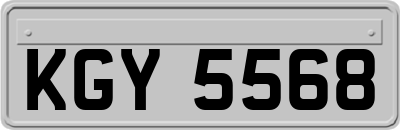 KGY 5568